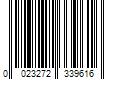 0 023272 339616